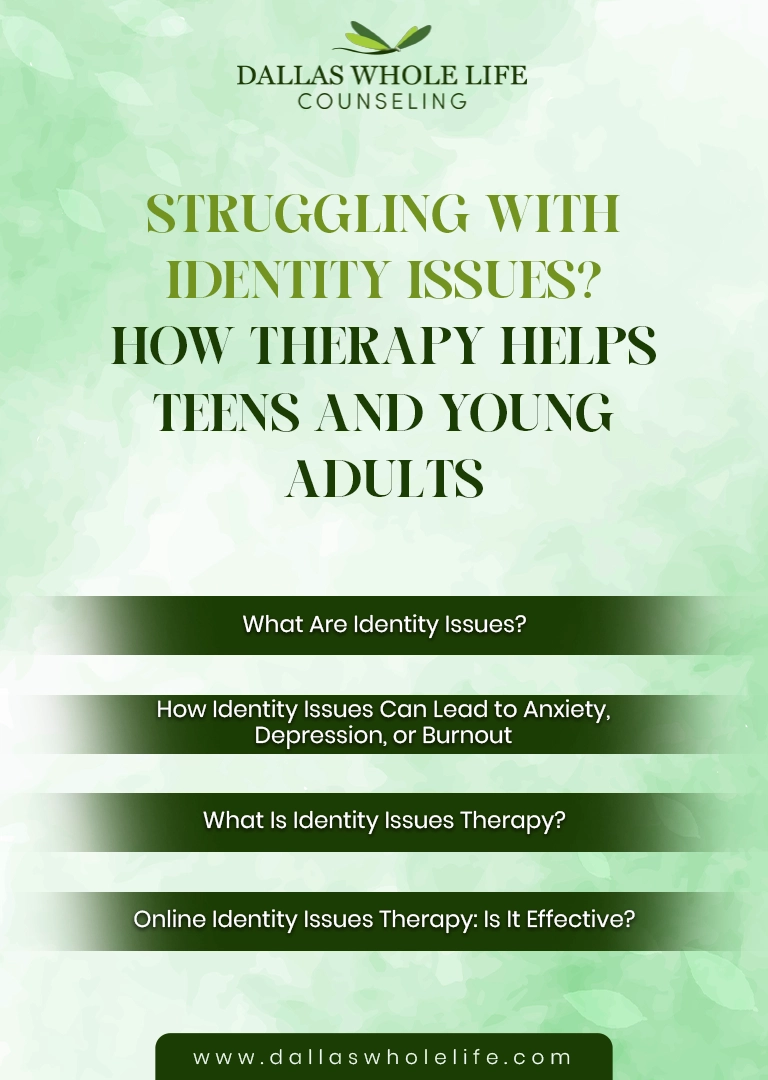 DALLAS WHOLE LIFE
COUNSELING

STRUGGLING WITH IDENTITY ISSUES? HOW THERAPY HELPS TEENS AND YOUNG ADULTS

What Are Identity Issues?

How Identity Issues Can Lead to Anxiety, Depression, or Burnout

What Is Identity Issues Therapy?

Online Identity Issues Therapy: Is It Effective?

www.dallaswholelife.com